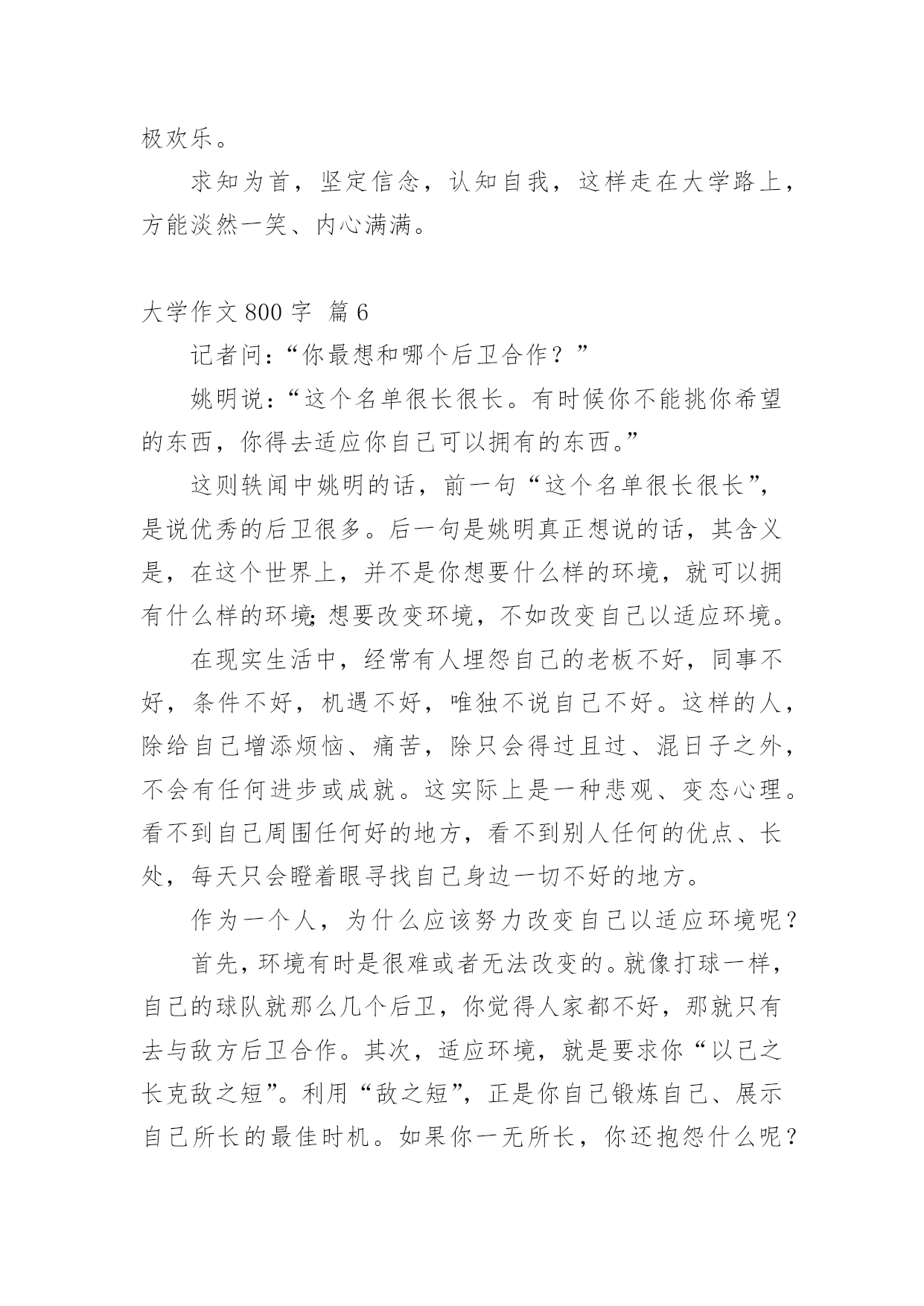 极欢乐。

求知为首，坚定信念，认知自我，这样走在大学路上，方能淡然一笑、内心满满。

大学作文 800 字 篇 6

记者问:“你最想和哪个后卫合作？”

姚明说:“这个名单很长很长。有时候你不能挑你希望的东西，你得去适应你自己可以拥有的东西。”

这则轶闻中姚明的话，前一句“这个名单很长很长”，是说优秀的后卫很多。后一句是姚明真正想说的话，其含义是，在这个世界上，并不是你想要什么样的环境，就可以拥有什么样的环境;想要改变环境，不如改变自己以适应环境。

在现实生活中，经常有人埋怨自己的老板不好，同事不好，条件不好，机遇不好，唯独不说自己不好。这样的人，除给自己增添烦恼、痛苦，除只会得过且过、混日子之外，不会有任何进步或成就。这实际上是一种悲观、变态心理。看不到自己周围任何好的地方，看不到别人任何的优点、长处，每天只会瞪着眼寻找自己身边一切不好的地方。

作为一个人，为什么应该努力改变自己以适应环境呢？

首先，环境有时是很难或者无法改变的。就像打球一样，自己的球队就那么几个后卫，你觉得人家都不好，那就只有去与敌方后卫合作。其次，适应环境，就是要求你“以己之长克敌之短”。利用“敌之短”，正是你自己锻炼自己、展示自己所长的最佳时机。如果你一无所长，你还抱怨什么呢？